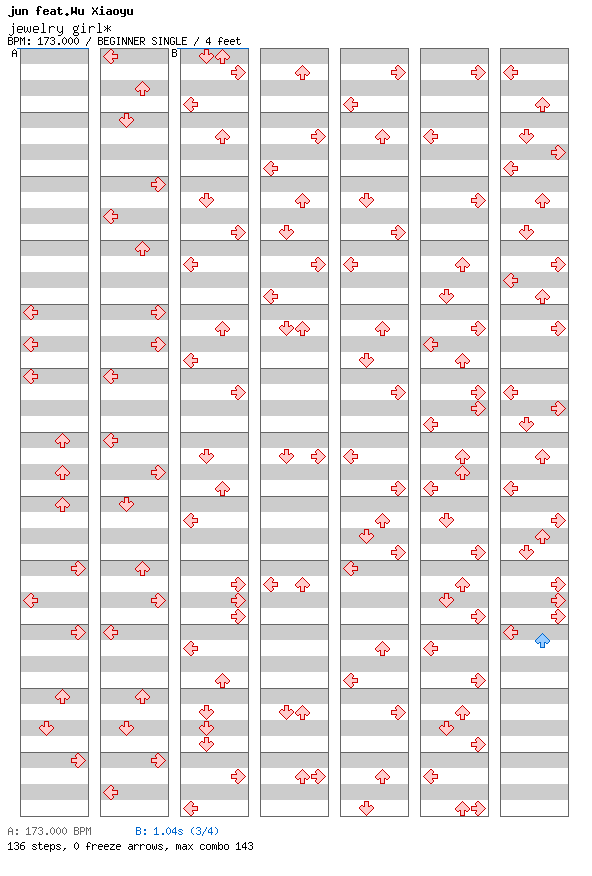 jun feat.Wu Xiaoyu
jewelry girl*
BPM: 173.000 / BEGINNER SINGLE / 4 feet

A

B

A: 173.000 BPM B: 1.04s (3/4)
136 steps, 0 freeze arrows, max combo 143